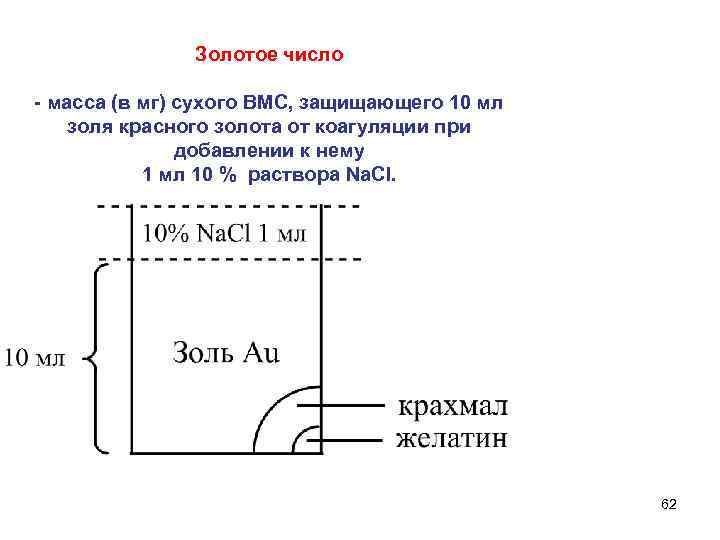 Золотое число

- масса (в мг) сухого ВМС, защищающего 10 мл золя красного золота от коагуляции при добавлении к нему 1 мл 10 % раствора NaCl.

10% NaCl 1 мл

10 мл

Золь Au

крахмал

желатин

62